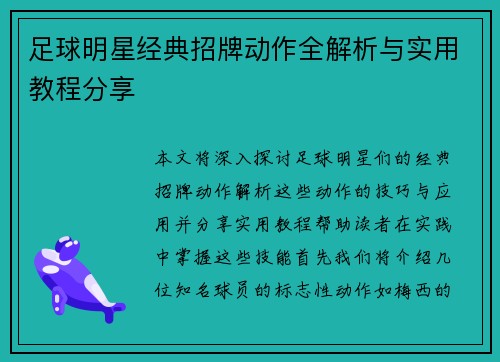 足球明星经典招牌动作全解析与实用教程分享

本文将深入探讨足球明星们的经典招牌动作解析这些动作的技巧与应用并分享实用教程帮助读者在实践中掌握这些技能首先我们将介绍几位知名球员的标志性动作如梅西的